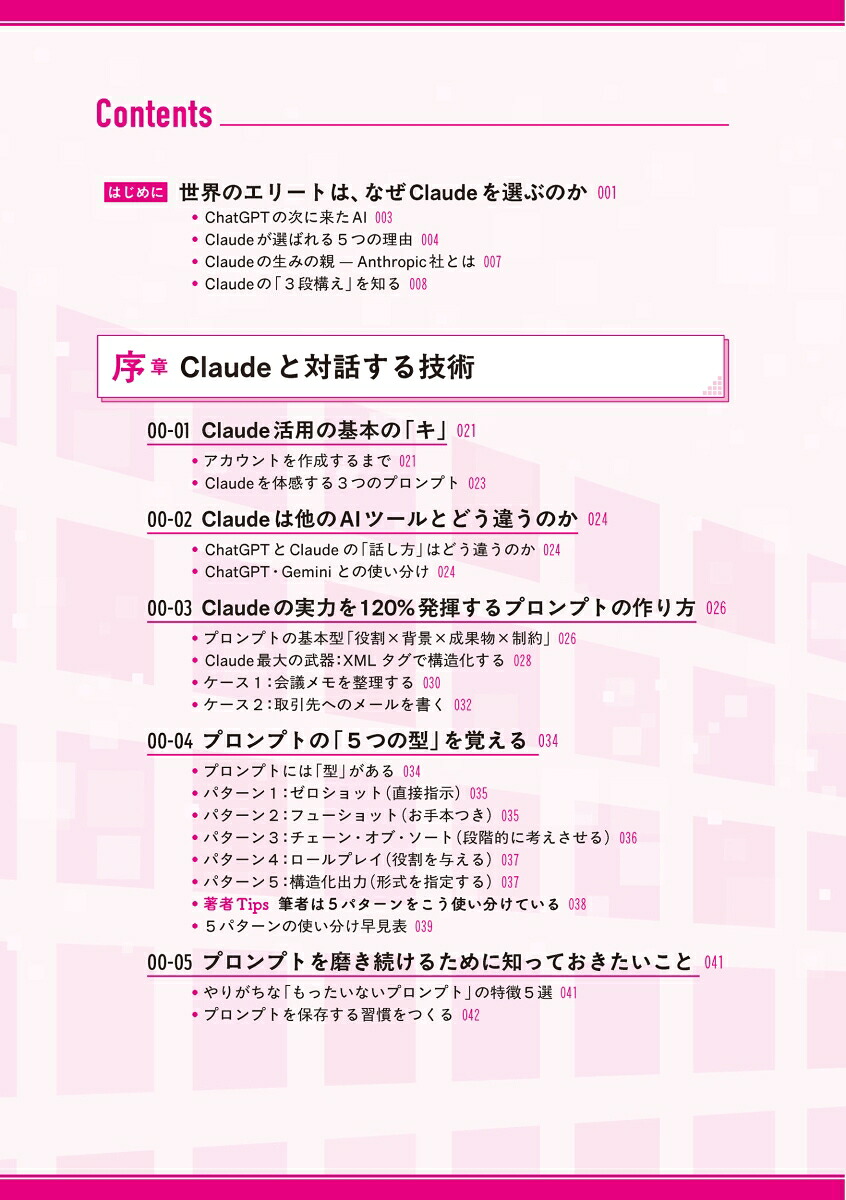 Contents

はじめに 世界のエリートは、なぜClaudeを選ぶのか 001
• ChatGPTの次に来たAI 003
• Claudeが選ばれる5つの理由 004
• Claudeの生みの親 — Anthropic社とは 007
• Claudeの「3段構え」を知る 008

序章 Claudeと対話する技術

00-01 Claude活用の基本の「キ」 021
• アカウントを作成するまで 021
• Claudeを体感する3つのプロンプト 023

00-02 Claudeは他のAIツールとどう違うのか 024
• ChatGPTとClaudeの「話し方」はどう違うのか 024
• ChatGPT・Geminiとの使い分け 024

00-03 Claudeの実力を120%発揮するプロンプトの作り方 026
• プロンプトの基本型「役割×背景×成果物×制約」 026
• Claude最大の武器:XMLタグで構造化する 028
• ケース1:会議メモを整理する 030
• ケース2:取引先へのメールを書く 032

00-04 プロンプトの「5つの型」を覚える 034
• プロンプトには「型」がある 034
• パターン1:ゼロショット(直接指示) 035
• パターン2:フューショット(お手本つき) 035
• パターン3:チェーン・オブ・ソート(段階的に考えさせる) 036
• パターン4:ロールプレイ(役割を与える) 037
• パターン5:構造化出力(形式を指定する) 037
• 著者Tips 筆者は5パターンをこう使い分けている 038
• 5パターンの使い分け早見表 039

00-05 プロンプトを磨き続けるために知っておきたいこと 041
• やりがちな「もったいないプロンプト」の特徴5選 041
• プロンプトを保存する習慣をつくる 042